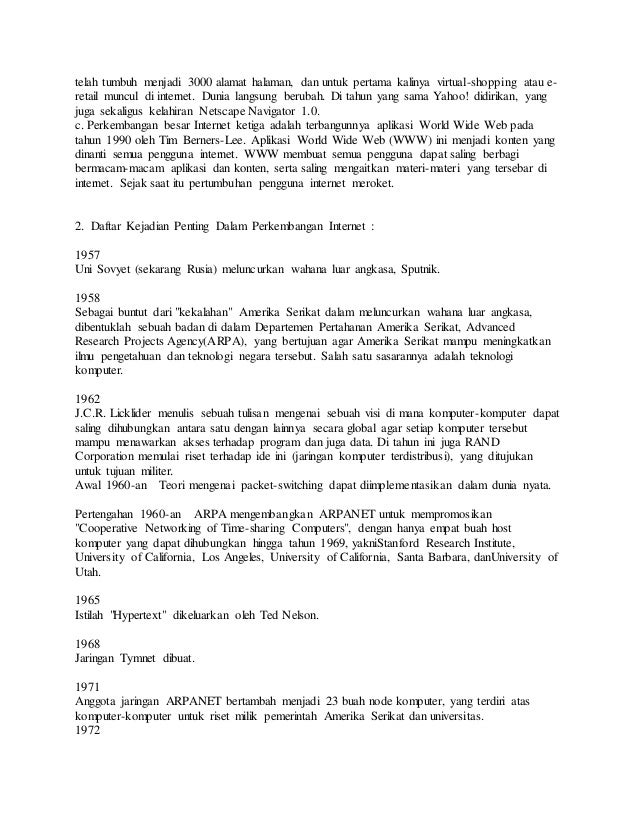 telah tumbuh menjadi 3000 alamat halaman, dan untuk pertama kalinya virtual-shopping atau e-retail muncul di internet. Dunia langsung berubah. Di tahun yang sama Yahoo! didirikan, yang juga sekaligus kelahiran Netscape Navigator 1.0.
c. Perkembangan besar Internet ketiga adalah terbangunnya aplikasi World Wide Web pada tahun 1990 oleh Tim Berners-Lee. Aplikasi World Wide Web (WWW) ini menjadi konten yang dinanti semua pengguna internet. WWW membuat semua pengguna dapat saling berbagi bermacam-macam aplikasi dan konten, serta saling mengaitkan materi-materi yang tersebar di internet. Sejak saat itu pertumbuhan pengguna internet meroket.

2. Daftar Kejadian Penting Dalam Perkembangan Internet :

1957
Uni Sovyet (sekarang Rusia) meluncurkan wahana luar angkasa, Sputnik.

1958
Sebagai buntut dari "kekalahan" Amerika Serikat dalam meluncurkan wahana luar angkasa, dibentuklah sebuah badan di dalam Departemen Pertahanan Amerika Serikat, Advanced Research Projects Agency(ARPA), yang bertujuan agar Amerika Serikat mampu meningkatkan ilmu pengetahuan dan teknologi negara tersebut. Salah satu sasarannya adalah teknologi komputer.

1962
J.C.R. Licklider menulis sebuah tulisan mengenai sebuah visi di mana komputer-komputer dapat saling dihubungkan antara satu dengan lainnya secara global agar setiap komputer tersebut mampu menawarkan akses terhadap program dan juga data. Di tahun ini juga RAND Corporation memulai riset terhadap ide ini (jaringan komputer terdistribusi), yang ditujukan untuk tujuan militer.
Awal 1960-an Teori mengenai packet-switching dapat diimplementasikan dalam dunia nyata.

Pertengahan 1960-an ARPA mengembangkan ARPANET untuk mempromosikan "Cooperative Networking of Time-sharing Computers", dengan hanya empat buah host komputer yang dapat dihubungkan hingga tahun 1969, yakniStanford Research Institute, University of California, Los Angeles, University of California, Santa Barbara, danUniversity of Utah.

1965
Istilah "Hypertext" dikeluarkan oleh Ted Nelson.

1968
Jaringan Tymnet dibuat.

1971
Anggota jaringan ARPANET bertambah menjadi 23 buah node komputer, yang terdiri atas komputer-komputer untuk riset milik pemerintah Amerika Serikat dan universitas.
1972